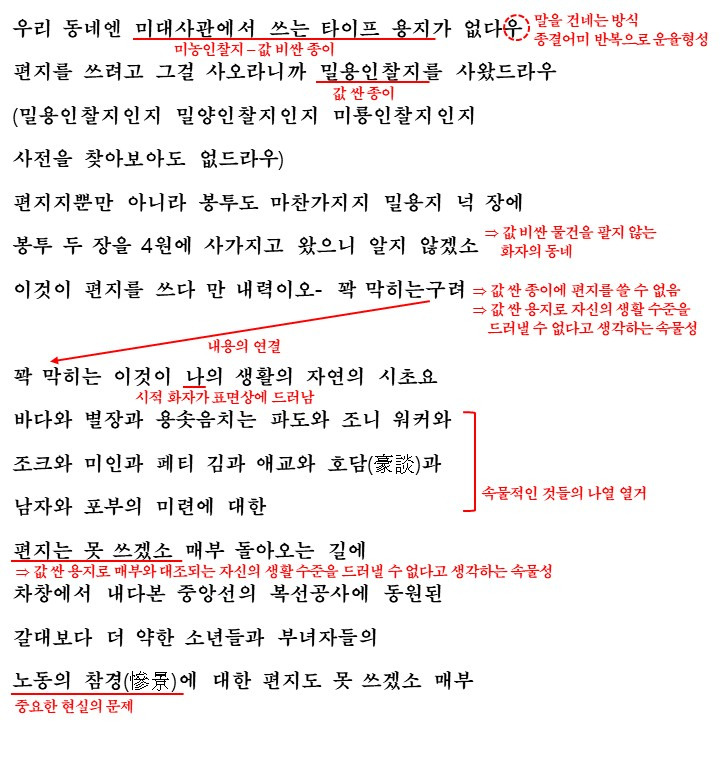 우리 동네엔 미대사관에서 쓰는 타이프 용지가 없다우

말을 건네는 방식
종결어미 반복으로 운율형성

미농인찰지 – 값 비싼 종이

편지를 쓰려고 그걸 사오라니까 밀용인찰지를 사왔드라우

값 싼 종이

(밀용인찰지인지 밀양인찰지인지 미룡인찰지인지

사전을 찾아보아도 없드라우)

편지지뿐만 아니라 봉투도 마찬가지지 밀용지 넉 장에

봉투 두 장을 4원에 사가지고 왔으니 알지 않겠소

⇒ 값 비싼 물건을 팔지 않는 화자의 동네

이것이 편지를 쓰다 만 내력이오- 꽉 막히는구려

⇒ 값 싼 종이에 편지를 쓸 수 없음
⇒ 값 싼 용지로 자신의 생활 수준을 드러낼 수 없다고 생각하는 속물성

내용의 연결

꽉 막히는 이것이 나의 생활의 자연의 시초요

시적 화자가 표면상에 드러남

바다와 별장과 용솟음치는 파도와 조니 워커와

조크와 미인과 페티 김과 애교와 호담(豪談)과

남자와 포부의 미련에 대한

속물적인 것들의 나열 열거

편지는 못 쓰겠소 매부 돌아오는 길에

⇒ 값 싼 용지로 매부와 대조되는 자신의 생활 수준을 드러낼 수 없다고 생각하는 속물성

차창에서 내다본 중앙선의 복선공사에 동원된

갈대보다 더 약한 소년들과 부녀자들의

노동의 참경(慘景)에 대한 편지도 못 쓰겠소 매부

중요한 현실의 문제